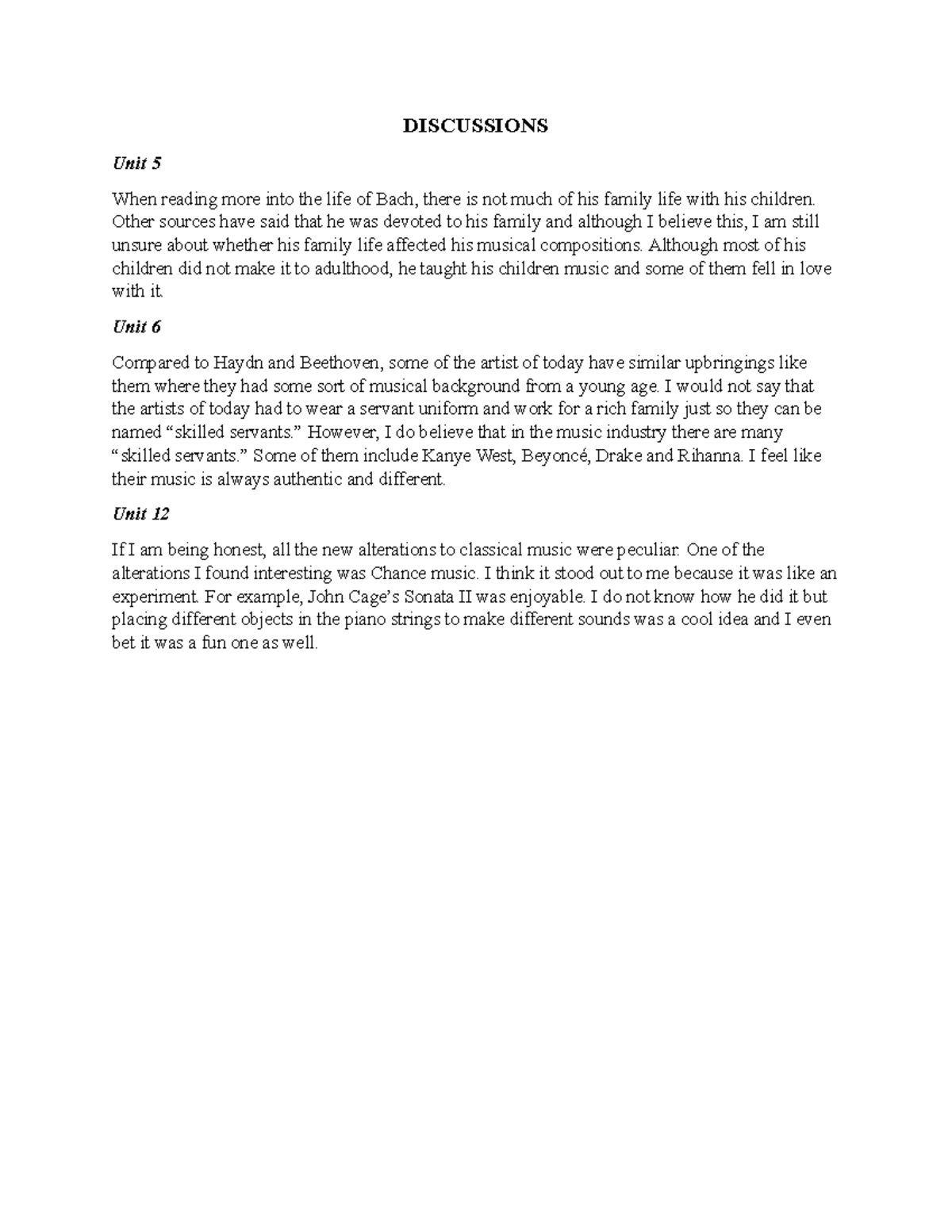 DISCUSSIONS

Unit 5

When reading more into the life of Bach, there is not much of his family life with his children. Other sources have said that he was devoted to his family and although I believe this, I am still unsure about whether his family life affected his musical compositions. Although most of his children did not make it to adulthood, he taught his children music and some of them fell in love with it.

Unit 6

Compared to Haydn and Beethoven, some of the artist of today have similar upbringings like them where they had some sort of musical background from a young age. I would not say that the artists of today had to wear a servant uniform and work for a rich family just so they can be named “skilled servants.” However, I do believe that in the music industry there are many “skilled servants.” Some of them include Kanye West, Beyoncé, Drake and Rihanna. I feel like their music is always authentic and different.

Unit 12

If I am being honest, all the new alterations to classical music were peculiar. One of the alterations I found interesting was Chance music. I think it stood out to me because it was like an experiment. For example, John Cage’s Sonata II was enjoyable. I do not know how he did it but placing different objects in the piano strings to make different sounds was a cool idea and I even bet it was a fun one as well.